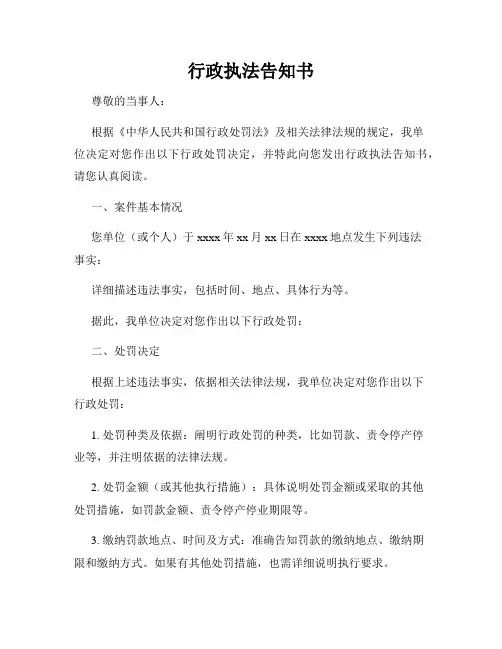 行政执法告知书

尊敬的当事人：

根据《中华人民共和国行政处罚法》及相关法律法规的规定，我单位决定对您作出以下行政处罚决定，并特此向您发出行政执法告知书，请您认真阅读。

一、案件基本情况

您单位（或个人）于 xxxx 年 xx 月 xx 日在 xxxx 地点发生下列违法事实：

详细描述违法事实，包括时间、地点、具体行为等。

据此，我单位决定对您作出以下行政处罚：

二、处罚决定

根据上述违法事实，依据相关法律法规，我单位决定对您作出以下行政处罚：

1. 处罚种类及依据：阐明行政处罚的种类，比如罚款、责令停产停业等，并注明依据的法律法规。

2. 处罚金额（或其他执行措施）：具体说明处罚金额或采取的其他处罚措施，如罚款金额、责令停产停业期限等。

3. 缴纳罚款地点、时间及方式：准确告知罚款的缴纳地点、缴纳期限和缴纳方式。如果有其他处罚措施，也需详细说明执行要求。